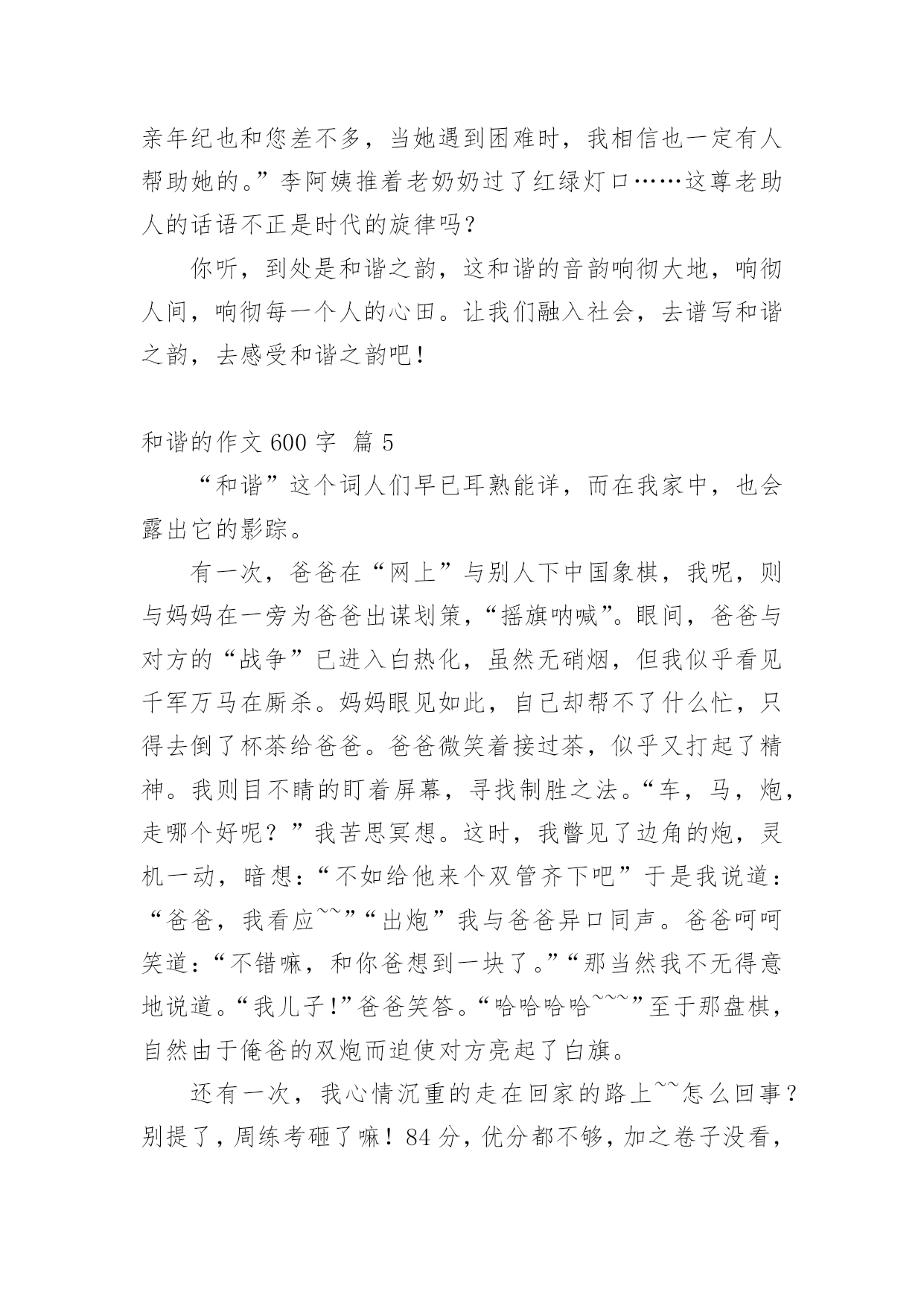 亲年纪也和您差不多，当她遇到困难时，我相信也一定有人帮助她的。”李阿姨推着老奶奶过了红绿灯口……这尊老助人的话语不正是时代的旋律吗？

你听，到处是和谐之韵，这和谐的音韵响彻大地，响彻人间，响彻每一个人的心田。让我们融入社会，去谱写和谐之韵，去感受和谐之韵吧！

和谐的作文 600 字 篇 5

“和谐”这个词人们早已耳熟能详，而在我家中，也会露出它的影踪。

有一次，爸爸在“网上”与别人下中国象棋，我呢，则与妈妈在一旁为爸爸出谋划策，“摇旗呐喊”。眼间，爸爸与对方的“战争”已进入白热化，虽然无硝烟，但我似乎看见千军万马在厮杀。妈妈眼见如此，自己却帮不了什么忙，只得去倒了杯茶给爸爸。爸爸微笑着接过茶，似乎又打起了精神。我则目不睛的盯着屏幕，寻找制胜之法。“车，马，炮，走哪个好呢？”我苦思冥想。这时，我瞥见了边角的炮，灵机一动，暗想：“不如给他来个双管齐下吧”于是我说道：“爸爸，我看应~~”“出炮”我与爸爸异口同声。爸爸呵呵笑道：“不错嘛，和你爸想到一块了。”“那当然我不无得意地说道。“我儿子!”爸爸笑答。“哈哈哈哈~~~”至于那盘棋，自然由于俺爸的双炮而迫使对方亮起了白旗。

还有一次，我心情沉重的走在回家的路上~~怎么回事？别提了，周练考砸了嘛！84 分，优分都不够，加之卷子没看，